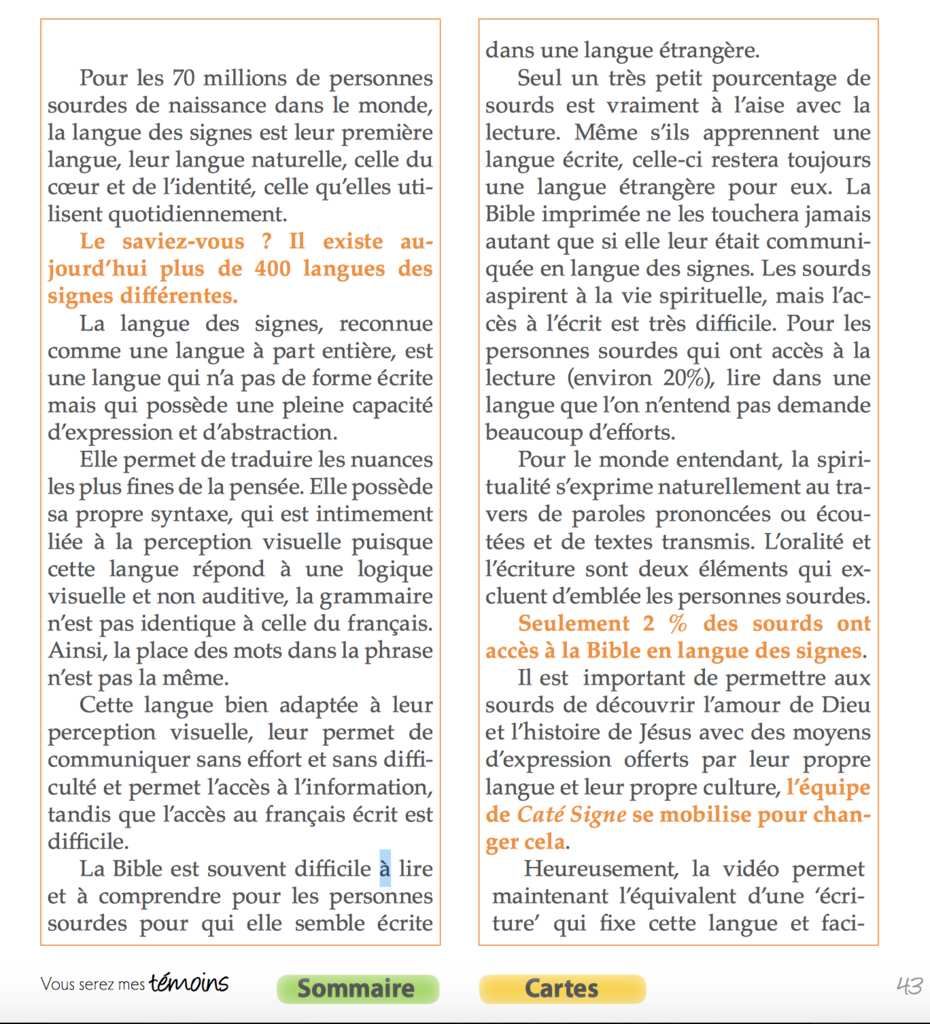 Pour les 70 millions de personnes sourdes de naissance dans le monde, la langue des signes est leur première langue, leur langue naturelle, celle du cœur et de l'identité, celle qu'elles utilisent quotidiennement.

Le saviez-vous ? Il existe aujourd'hui plus de 400 langues des signes différentes.

La langue des signes, reconnue comme une langue à part entière, est une langue qui n'a pas de forme écrite mais qui possède une pleine capacité d'expression et d'abstraction.

Elle permet de traduire les nuances les plus fines de la pensée. Elle possède sa propre syntaxe, qui est intimement liée à la perception visuelle puisque cette langue répond à une logique visuelle et non auditive, la grammaire n'est pas identique à celle du français. Ainsi, la place des mots dans la phrase n'est pas la même.

Cette langue bien adaptée à leur perception visuelle, leur permet de communiquer sans effort et sans difficulté et permet l'accès à l'information, tandis que l'accès au français écrit est difficile.

La Bible est souvent difficile à lire et à comprendre pour les personnes sourdes pour qui elle semble écrite dans une langue étrangère.

Seul un très petit pourcentage de sourds est vraiment à l'aise avec la lecture. Même s'ils apprennent une langue écrite, celle-ci restera toujours une langue étrangère pour eux. La Bible imprimée ne les touchera jamais autant que si elle leur était communiquée en langue des signes. Les sourds aspirent à la vie spirituelle, mais l'accès à l'écrit est très difficile. Pour les personnes sourdes qui ont accès à la lecture (environ 20%), lire dans une langue que l'on n'entend pas demande beaucoup d'efforts.

Pour le monde entendant, la spiritualité s'exprime naturellement au travers de paroles prononcées ou écoutées et de textes transmis. L'oralité et l'écriture sont deux éléments qui excluent d'emblée les personnes sourdes.

Seulement 2 % des sourds ont accès à la Bible en langue des signes.

Il est important de permettre aux sourds de découvrir l'amour de Dieu et l'histoire de Jésus avec des moyens d'expression offerts par leur propre langue et leur propre culture, l'équipe de Caté Signe se mobilise pour changer cela.

Heureusement, la vidéo permet maintenant l'équivalent d'une 'écriture' qui fixe cette langue et faci-

Vous serez mes témoins Sommaire Cartes 43